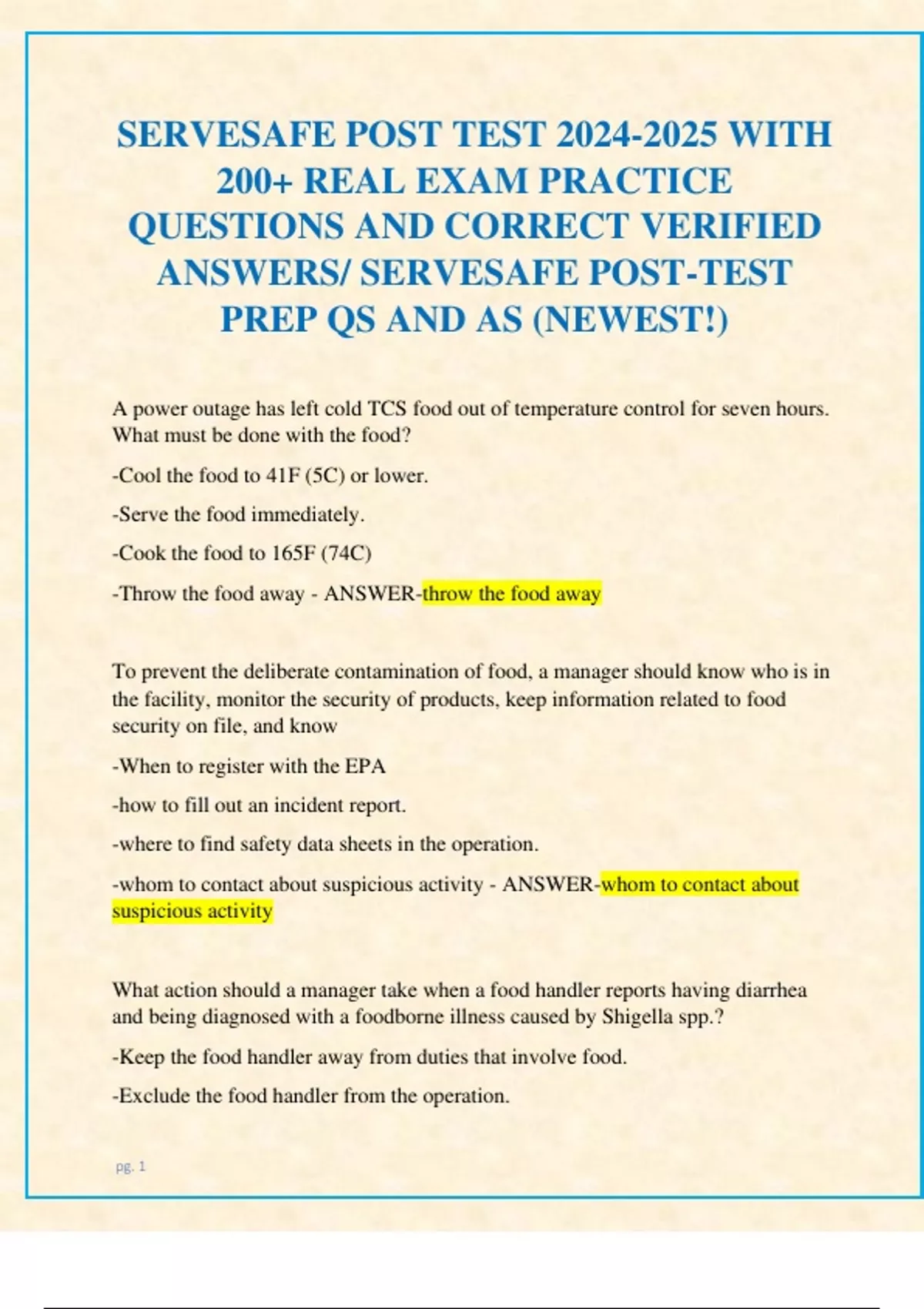 SERVESAFE POST TEST 2024-2025 WITH 200+ REAL EXAM PRACTICE QUESTIONS AND CORRECT VERIFIED ANSWERS/ SERVESAFE POST-TEST PREP QS AND AS (NEWEST!)

A power outage has left cold TCS food out of temperature control for seven hours. What must be done with the food?

-Cool the food to 41F (5C) or lower.

-Serve the food immediately.

-Cook the food to 165F (74C)

-Throw the food away - ANSWER-throw the food away

To prevent the deliberate contamination of food, a manager should know who is in the facility, monitor the security of products, keep information related to food security on file, and know

-When to register with the EPA

-how to fill out an incident report.

-where to find safety data sheets in the operation.

-whom to contact about suspicious activity - ANSWER-whom to contact about suspicious activity

What action should a manager take when a food handler reports having diarrhea and being diagnosed with a foodborne illness caused by Shigella spp.?

-Keep the food handler away from duties that involve food.

-Exclude the food handler from the operation.

pg. 1